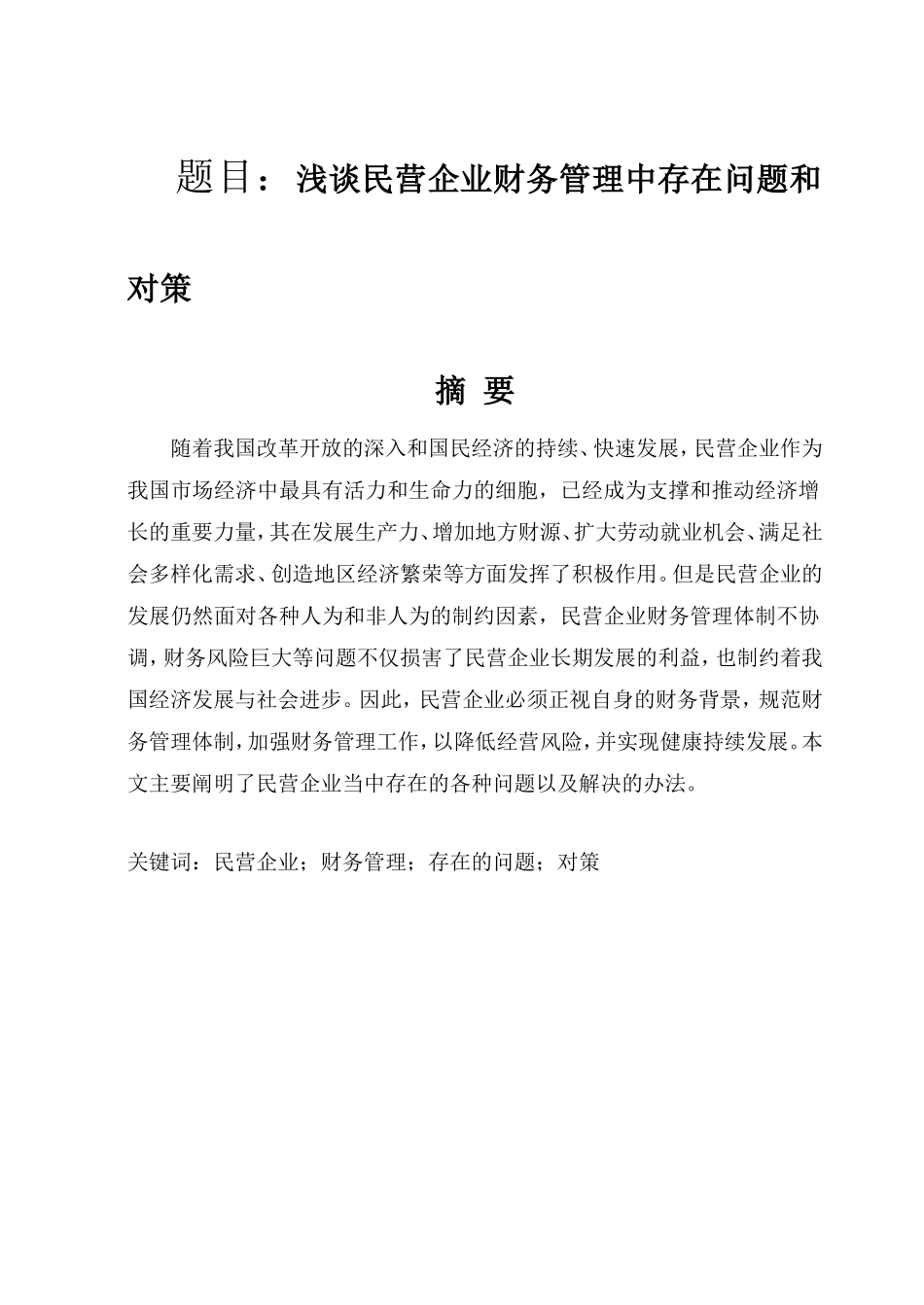 题目：浅谈民营企业财务管理中存在问题和对策

摘 要

随着我国改革开放的深入和国民经济的持续、快速发展，民营企业作为我国市场经济中最具有活力和生命力的细胞，已经成为支撑和推动经济增长的重要力量，其在发展生产力、增加地方财源、扩大劳动就业机会、满足社会多样化需求、创造地区经济繁荣等方面发挥了积极作用。但是民营企业的发展仍然面对各种人为和非人为的制约因素，民营企业财务管理体制不协调，财务风险巨大等问题不仅损害了民营企业长期发展的利益，也制约着我国经济发展与社会进步。因此，民营企业必须正视自身的财务背景，规范财务管理体制，加强财务管理工作，以降低经营风险，并实现健康持续发展。本文主要阐明了民营企业当中存在的各种问题以及解决的办法。

关键词：民营企业；财务管理；存在的问题；对策